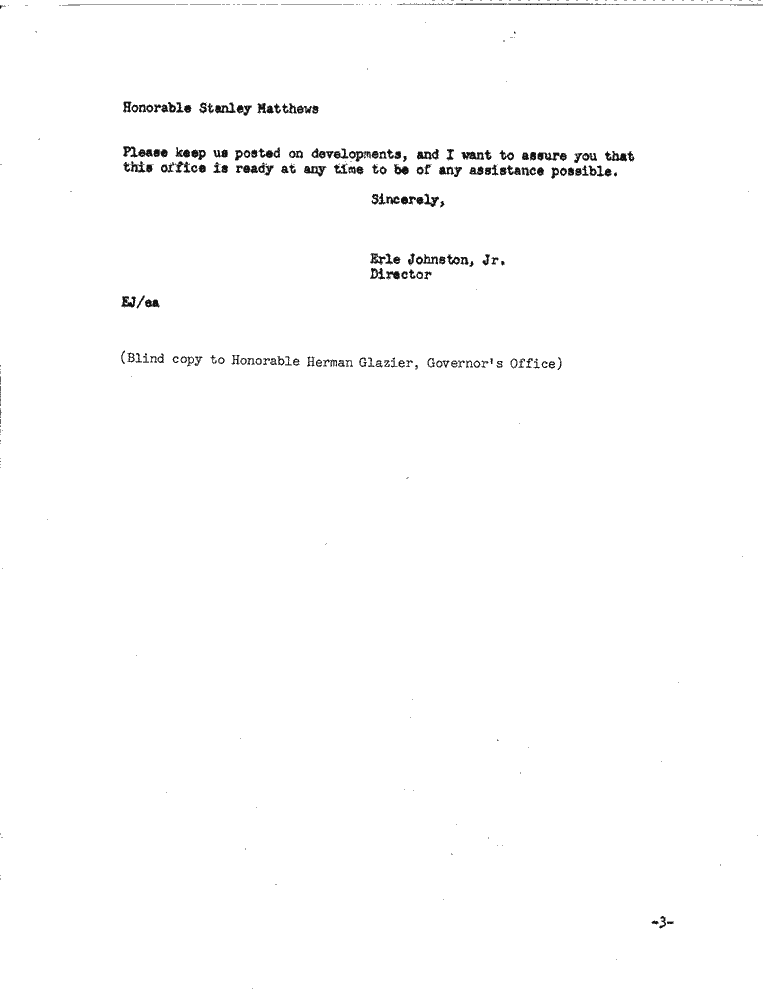 Honorable Stanley Matthews

Please keep us posted on developments, and I want to assure you that this office is ready at any time to be of any assistance possible.

Sincerely,

Erle Johnston, Jr.
Director

EJ/ea

(Blind copy to Honorable Herman Glazier, Governor's Office)

-3-